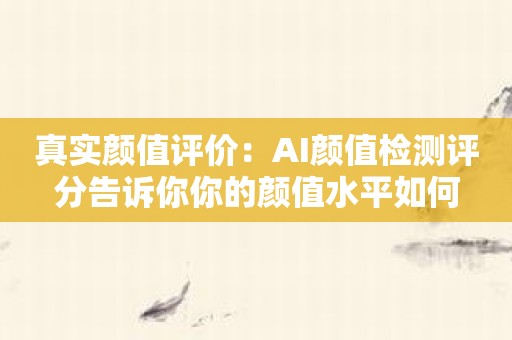 真实颜值评价：AI颜值检测评分告诉你你的颜值水平如何